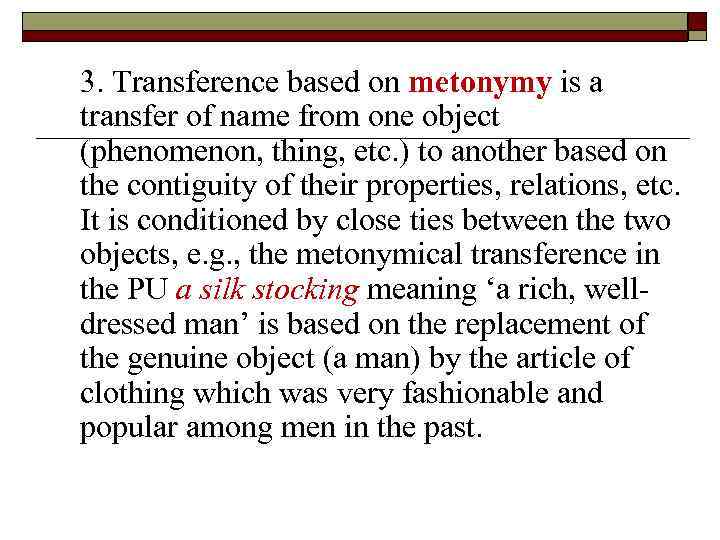 3. Transference based on metonymy is a transfer of name from one object (phenomenon, thing, etc.) to another based on the contiguity of their properties, relations, etc. It is conditioned by close ties between the two objects, e.g., the metonymical transference in the PU a silk stocking meaning 'a rich, well-dressed man' is based on the replacement of the genuine object (a man) by the article of clothing which was very fashionable and popular among men in the past.